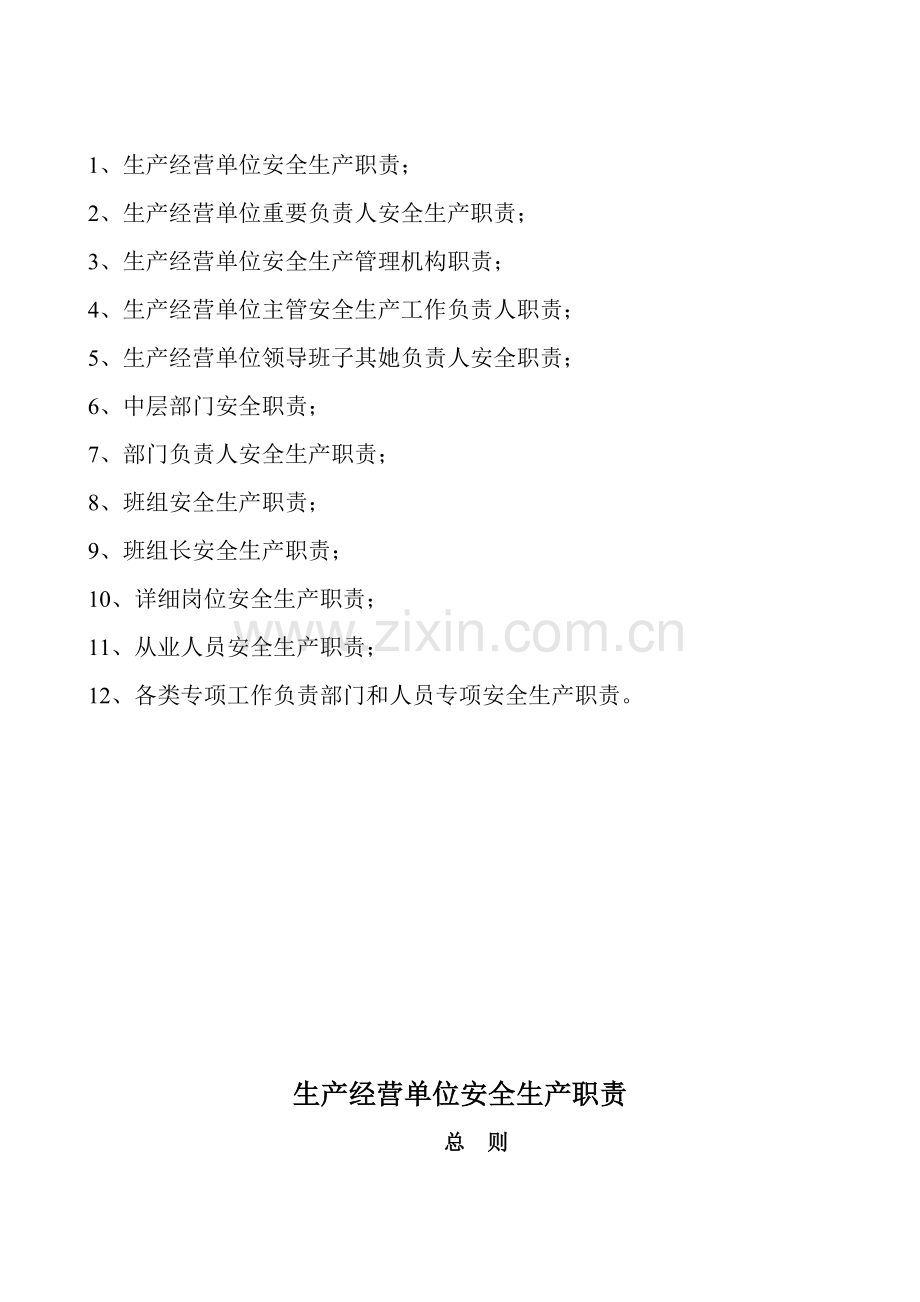 1、生产经营单位安全生产职责；

2、生产经营单位重要负责人安全生产职责；

3、生产经营单位安全生产管理机构职责；

4、生产经营单位主管安全生产工作负责人职责；

5、生产经营单位领导班子其她负责人安全职责；

6、中层部门安全职责；

7、部门负责人安全生产职责；

8、班组安全生产职责；

9、班组长安全生产职责；

10、详细岗位安全生产职责；

11、从业人员安全生产职责；

12、各类专项工作负责部门和人员专项安全生产职责。

www.zixin.com.cn

生产经营单位安全生产职责

总　则